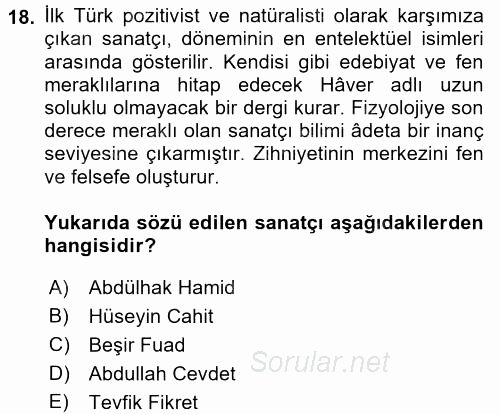 18. İlk Türk pozitivist ve natüralisti olarak karşımıza çıkan sanatçı, döneminin en entelektüel isimleri arasında gösterilir. Kendisi gibi edebiyat ve fen meraklılarına hitap edecek Hâver adlı uzun soluklu olmayacak bir dergi kurar. Fizyolojiye son derece meraklı olan sanatçı bilimi âdeta bir inanç seviyesine çıkarmıştır. Zihniyetinin merkezini fen ve felsefe oluşturur.

Yukarıda sözü edilen sanatçı aşağıdakilerden hangisidir?

A) Abdülhak Hamid
B) Hüseyin Cahit
C) Beşir Fuad
D) Abdullah Cevdet
E) Tevfik Fikret

Sorular.net